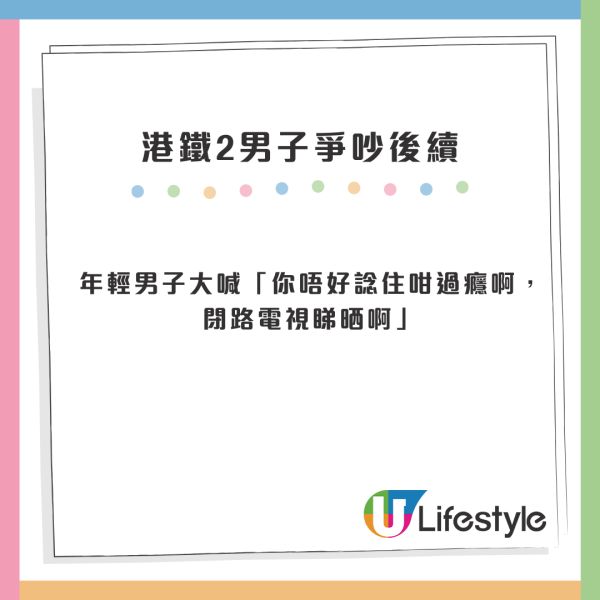 港鐵2男子爭吵後續

年輕男子大喊「你唔好諗住咁過癮啊，閉路電視睇晒啊」

U Lifestyle